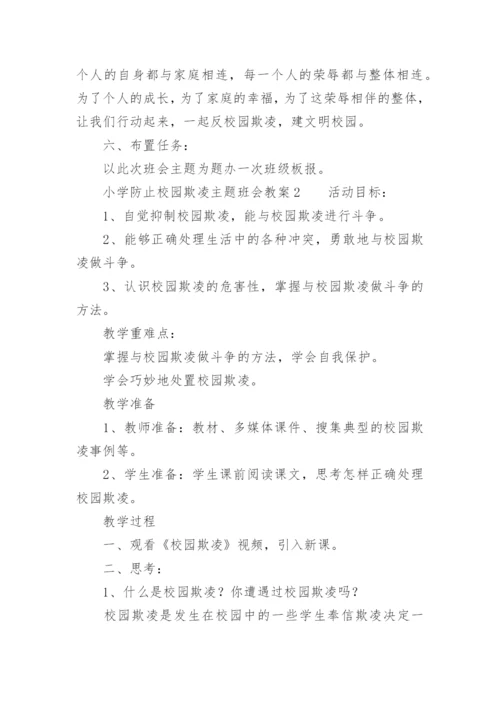 个人的自身都与家庭相连，每一个人的荣辱都与整体相连。为了个人的成长，为了家庭的幸福，为了这荣辱相伴的整体，让我们行动起来，一起反校园欺凌，建文明校园。

六、布置任务：

以此次班会主题为题办一次班级板报。

小学防止校园欺凌主题班会教案2　　活动目标：

1、自觉抑制校园欺凌，能与校园欺凌进行斗争。

2、能够正确处理生活中的各种冲突，勇敢地与校园欺凌做斗争。

3、认识校园欺凌的危害性，掌握与校园欺凌做斗争的方法。

教学重难点：

掌握与校园欺凌做斗争的方法，学会自我保护。

学会巧妙地处置校园欺凌。

教学准备

1、教师准备：教材、多媒体课件、搜集典型的校园欺凌事例等。

2、学生准备：学生课前阅读课文，思考怎样正确处理校园欺凌。

教学过程

一、观看《校园欺凌》视频，引入新课。

二、思考：

1、什么是校园欺凌？你遭遇过校园欺凌吗？

校园欺凌是发生在校园中的一些学生奉信欺凌决定一